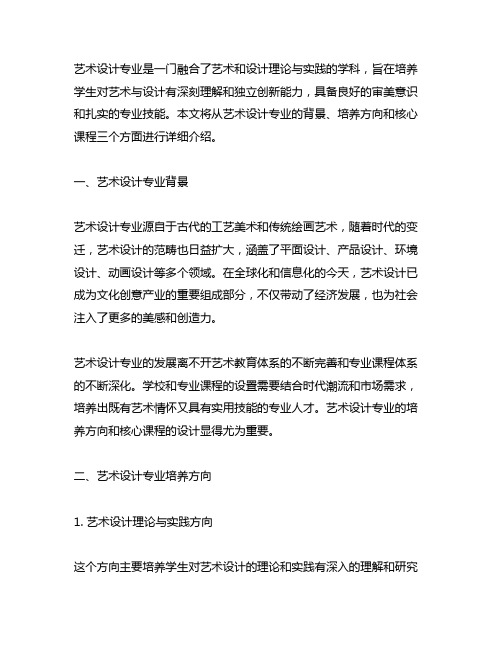 艺术设计专业是一门融合了艺术和设计理论与实践的学科，旨在培养学生对艺术与设计有深刻理解和独立创新能力，具备良好的审美意识和扎实的专业技能。本文将从艺术设计专业的背景、培养方向和核心课程三个方面进行详细介绍。

一、艺术设计专业背景

艺术设计专业源自于古代的工艺美术和传统绘画艺术，随着时代的变迁，艺术设计的范畴也日益扩大，涵盖了平面设计、产品设计、环境设计、动画设计等多个领域。在全球化和信息化的今天，艺术设计已成为文化创意产业的重要组成部分，不仅带动了经济发展，也为社会注入了更多的美感和创造力。

艺术设计专业的发展离不开艺术教育体系的不断完善和专业课程体系的不断深化。学校和专业课程的设置需要结合时代潮流和市场需求，培养出既有艺术情怀又具有实用技能的专业人才。艺术设计专业的培养方向和核心课程的设计显得尤为重要。

二、艺术设计专业培养方向

1. 艺术设计理论与实践方向

这个方向主要培养学生对艺术设计的理论和实践有深入的理解和研究